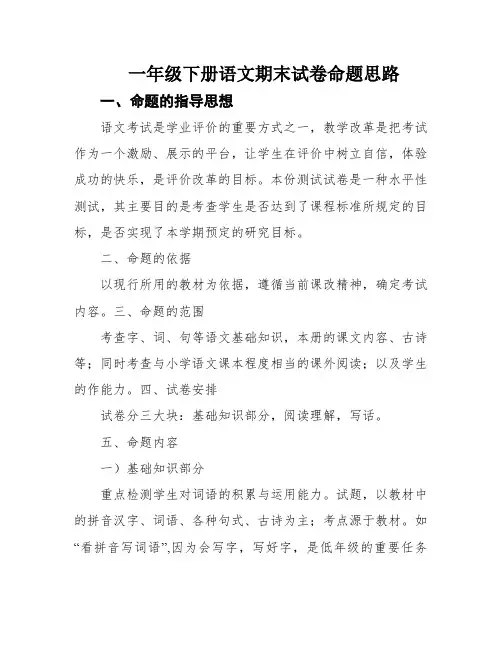 一年级下册语文期末试卷命题思路

一、命题的指导思想

语文考试是学业评价的重要方式之一，教学改革是把考试作为一个激励、展示的平台，让学生在评价中树立自信，体验成功的快乐，是评价改革的目标。本份测试试卷是一种水平性测试，其主要目的是考查学生是否达到了课程标准所规定的目标，是否实现了本学期预定的研究目标。

二、命题的依据

以现行所用的教材为依据，遵循当前课改精神，确定考试内容。三、命题的范围

考查字、词、句等语文基础知识，本册的课文内容、古诗等；同时考查与小学语文课本程度相当的课外阅读；以及学生的作能力。四、试卷安排

试卷分三大块：基础知识部分，阅读理解，写话。

五、命题内容

一）基础知识部分

重点检测学生对词语的积累与运用能力。试题，以教材中的拼音汉字、词语、各种句式、古诗为主；考点源于教材。如“看拼音写词语”,因为会写字，写好字，是低年级的重要任务